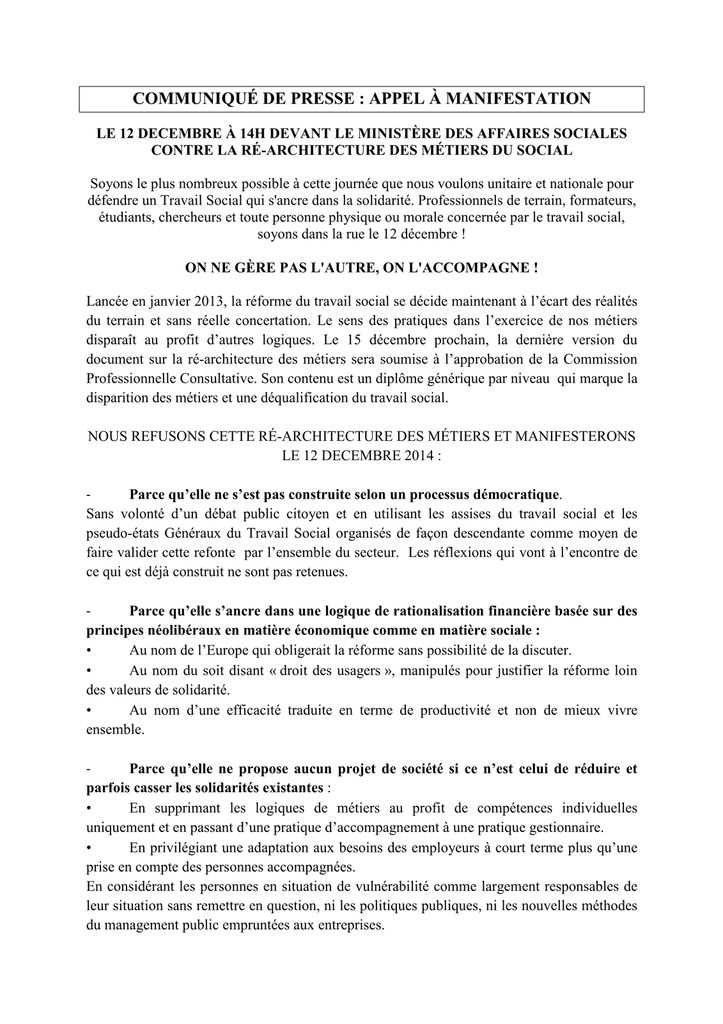 COMMUNIQUÉ DE PRESSE : APPEL À MANIFESTATION

LE 12 DECEMBRE À 14H DEVANT LE MINISTÈRE DES AFFAIRES SOCIALES CONTRE LA RÉ-ARCHITECTURE DES MÉTIERS DU SOCIAL

Soyons le plus nombreux possible à cette journée que nous voulons unitaire et nationale pour défendre un Travail Social qui s'ancre dans la solidarité. Professionnels de terrain, formateurs, étudiants, chercheurs et toute personne physique ou morale concernée par le travail social, soyons dans la rue le 12 décembre !

ON NE GÈRE PAS L'AUTRE, ON L'ACCOMPAGNE !

Lancée en janvier 2013, la réforme du travail social se décide maintenant à l'écart des réalités du terrain et sans réelle concertation. Le sens des pratiques dans l'exercice de nos métiers disparaît au profit d'autres logiques. Le 15 décembre prochain, la dernière version du document sur la ré-architecture des métiers sera soumise à l'approbation de la Commission Professionnelle Consultative. Son contenu est un diplôme générique par niveau qui marque la disparition des métiers et une déqualification du travail social.

NOUS REFUSONS CETTE RÉ-ARCHITECTURE DES MÉTIERS ET MANIFESTERONS LE 12 DECEMBRE 2014 :

- Parce qu'elle ne s'est pas construite selon un processus démocratique.
Sans volonté d'un débat public citoyen et en utilisant les assises du travail social et les pseudo-états Généraux du Travail Social organisés de façon descendante comme moyen de faire valider cette refonte par l'ensemble du secteur. Les réflexions qui vont à l'encontre de ce qui est déjà construit ne sont pas retenues.

- Parce qu'elle s'ancre dans une logique de rationalisation financière basée sur des principes néolibéraux en matière économique comme en matière sociale :
• Au nom de l'Europe qui obligerait la réforme sans possibilité de la discuter.
• Au nom du soit disant « droit des usagers », manipulés pour justifier la réforme loin des valeurs de solidarité.
• Au nom d'une efficacité traduite en terme de productivité et non de mieux vivre ensemble.

- Parce qu'elle ne propose aucun projet de société si ce n'est celui de réduire et parfois casser les solidarités existantes :
• En supprimant les logiques de métiers au profit de compétences individuelles uniquement et en passant d'une pratique d'accompagnement à une pratique gestionnaire.
• En privilégiant une adaptation aux besoins des employeurs à court terme plus qu'une prise en compte des personnes accompagnées.
En considérant les personnes en situation de vulnérabilité comme largement responsables de leur situation sans remettre en question, ni les politiques publiques, ni les nouvelles méthodes du management public empruntées aux entreprises.